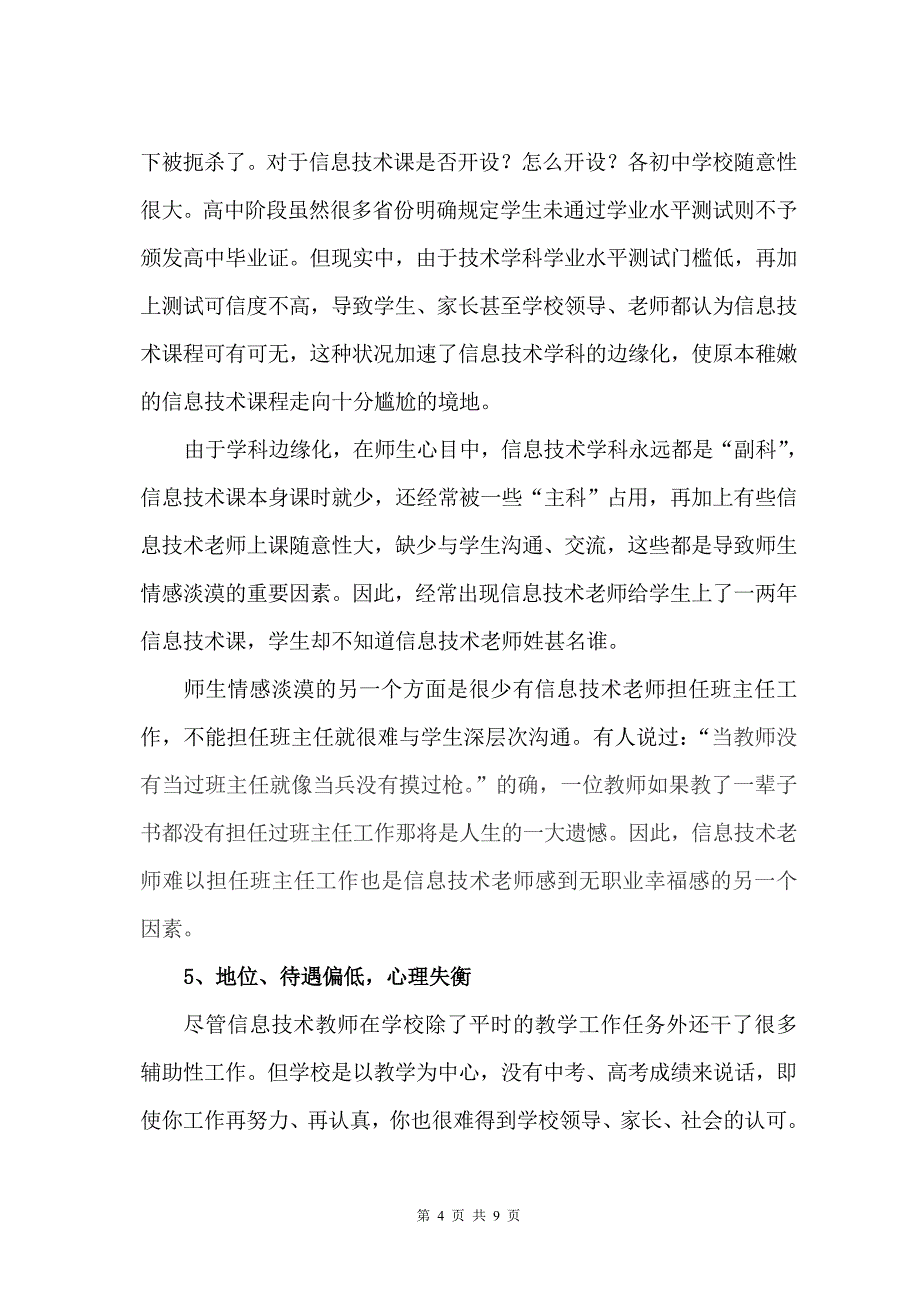 下被扼杀了。对于信息技术课是否开设？怎么开设？各初中学校随意性很大。高中阶段虽然很多省份明确规定学生未通过学业水平测试则不予颁发高中毕业证。但现实中，由于技术学科学业水平测试门槛低，再加上测试可信度不高，导致学生、家长甚至学校领导、老师都认为信息技术课程可有可无，这种状况加速了信息技术学科的边缘化，使原本稚嫩的信息技术课程走向十分尴尬的境地。

由于学科边缘化，在师生心目中，信息技术学科永远都是“副科”，信息技术课本身课时就少，还经常被一些“主科”占用，再加上有些信息技术老师上课随意性大，缺少与学生沟通、交流，这些都是导致师生情感淡漠的重要因素。因此，经常出现信息技术老师给学生上了一两年信息技术课，学生却不知道信息技术老师姓甚名谁。

师生情感淡漠的另一个方面是很少有信息技术老师担任班主任工作，不能担任班主任就很难与学生深层次沟通。有人说过：“当教师没有当过班主任就像当兵没有摸过枪。”的确，一位教师如果教了一辈子书都没有担任过班主任工作那将是人生的一大遗憾。因此，信息技术老师难以担任班主任工作也是信息技术老师感到无职业幸福感的另一个因素。

5、地位、待遇偏低，心理失衡

尽管信息技术教师在学校除了平时的教学工作任务外还干了很多辅助性工作。但学校是以教学为中心，没有中考、高考成绩来说话，即使你工作再努力、再认真，你也很难得到学校领导、家长、社会的认可。

第 4 页 共 9 页